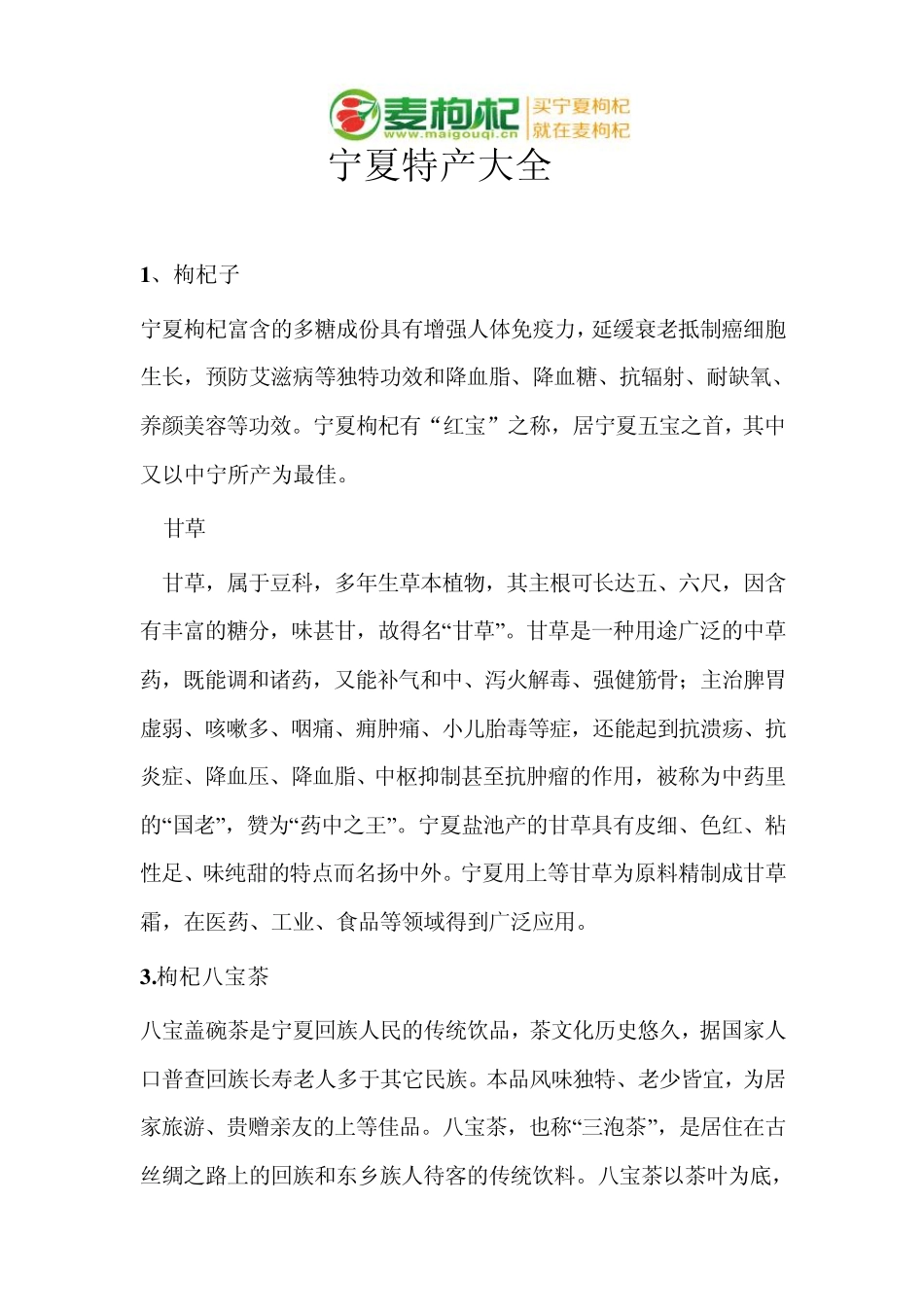 麦枸杞
www.maigouqi.cn
买宁夏枸杞
就在麦枸杞

宁夏特产大全

1、枸杞子

宁夏枸杞富含的多糖成份具有增强人体免疫力，延缓衰老抵制癌细胞生长，预防艾滋病等独特功效和降血脂、降血糖、抗辐射、耐缺氧、养颜美容等功效。宁夏枸杞有“红宝”之称，居宁夏五宝之首，其中又以中宁所产为最佳。

甘草

甘草，属于豆科，多年生草本植物，其主根可长达五、六尺，因含有丰富的糖分，味甚甘，故得名“甘草”。甘草是一种用途广泛的中草药，既能调和诸药，又能补气和中、泻火解毒、强健筋骨；主治脾胃虚弱、咳嗽多、咽痛、痈肿痛、小儿胎毒等症，还能起到抗溃疡、抗炎症、降血压、降血脂、中枢抑制甚至抗肿瘤的作用，被称为中药里的“国老”，赞为“药中之王”。宁夏盐池产的甘草具有皮细、色红、粘性足、味纯甜的特点而名扬中外。宁夏用上等甘草为原料精制成甘草霜，在医药、工业、食品等领域得到广泛应用。

3.枸杞八宝茶

八宝盖碗茶是宁夏回族人民的传统饮品，茶文化历史悠久，据国家人口普查回族长寿老人多于其它民族。本品风味独特、老少皆宜，为居家旅游、贵赠亲友的上等佳品。八宝茶，也称“三泡茶”，是居住在古丝绸之路上的回族和东乡族人待客的传统饮料。八宝茶以茶叶为底，